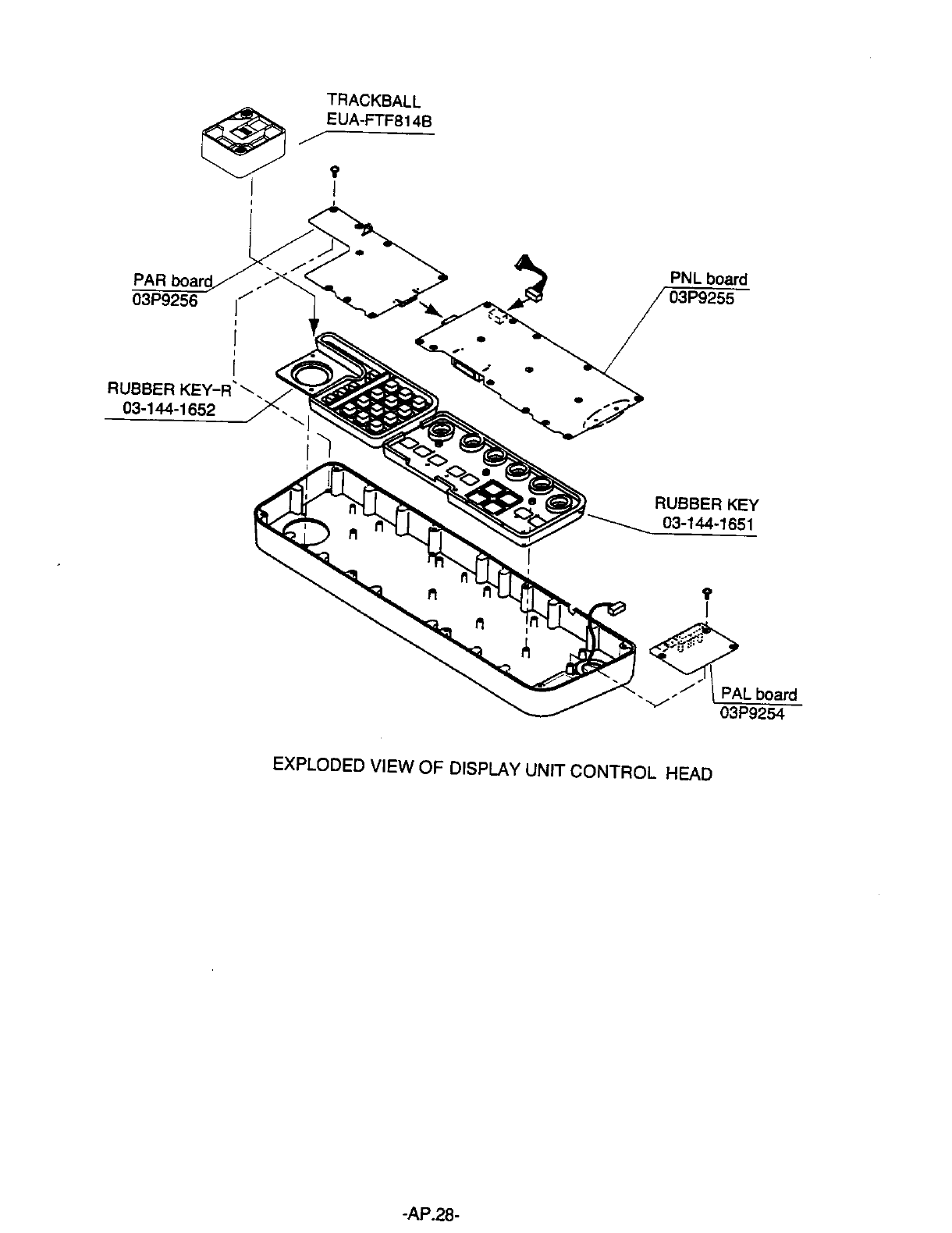 TRACKBALL
EUA-FTF814B

PAR board
03P9256

PNL board
03P9255

RUBBER KEY-R
03-144-1652

RUBBER KEY
03-144-1651

PAL board
03P9254

EXPLODED VIEW OF DISPLAY UNIT CONTROL HEAD

-AP.28-